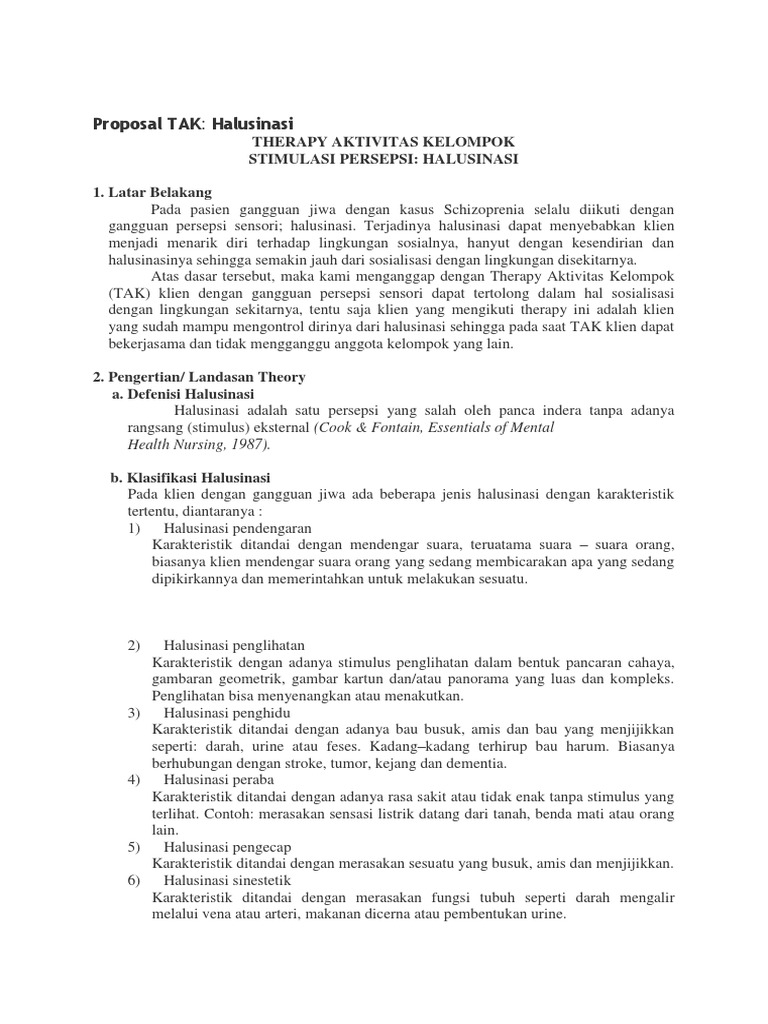 Proposal TAK: Halusinasi

THERAPY AKTIVITAS KELOMPOK
STIMULASI PERSEPSI: HALUSINASI

1. Latar Belakang

Pada pasien gangguan jiwa dengan kasus Schizoprenia selalu diikuti dengan gangguan persepsi sensori; halusinasi. Terjadinya halusinasi dapat menyebabkan klien menjadi menarik diri terhadap lingkungan sosialnya, hanyut dengan kesendirian dan halusinasinya sehingga semakin jauh dari sosialisasi dengan lingkungan disekitarnya.

Atas dasar tersebut, maka kami menganggap dengan Therapy Aktivitas Kelompok (TAK) klien dengan gangguan persepsi sensori dapat tertolong dalam hal sosialisasi dengan lingkungan sekitarnya, tentu saja klien yang mengikuti therapy ini adalah klien yang sudah mampu mengontrol dirinya dari halusinasi sehingga pada saat TAK klien dapat bekerjasama dan tidak mengganggu anggota kelompok yang lain.

2. Pengertian/ Landasan Theory

a. Defenisi Halusinasi

Halusinasi adalah satu persepsi yang salah oleh panca indera tanpa adanya rangsang (stimulus) eksternal (Cook & Fontain, Essentials of Mental Health Nursing, 1987).

b. Klasifikasi Halusinasi

Pada klien dengan gangguan jiwa ada beberapa jenis halusinasi dengan karakteristik tertentu, diantaranya :

1) Halusinasi pendengaran
Karakteristik ditandai dengan mendengar suara, teruatama suara – suara orang, biasanya klien mendengar suara orang yang sedang membicarakan apa yang sedang dipikirkannya dan memerintahkan untuk melakukan sesuatu.

2) Halusinasi penglihatan
Karakteristik dengan adanya stimulus penglihatan dalam bentuk pancaran cahaya, gambaran geometrik, gambar kartun dan/atau panorama yang luas dan kompleks. Penglihatan bisa menyenangkan atau menakutkan.

3) Halusinasi penghidu
Karakteristik ditandai dengan adanya bau busuk, amis dan bau yang menjijikkan seperti: darah, urine atau feses. Kadang–kadang terhirup bau harum. Biasanya berhubungan dengan stroke, tumor, kejang dan dementia.

4) Halusinasi peraba
Karakteristik ditandai dengan adanya rasa sakit atau tidak enak tanpa stimulus yang terlihat. Contoh: merasakan sensasi listrik datang dari tanah, benda mati atau orang lain.

5) Halusinasi pengecap
Karakteristik ditandai dengan merasakan sesuatu yang busuk, amis dan menjijikkan.

6) Halusinasi sinestetik
Karakteristik ditandai dengan merasakan fungsi tubuh seperti darah mengalir melalui vena atau arteri, makanan dicerna atau pembentukan urine.